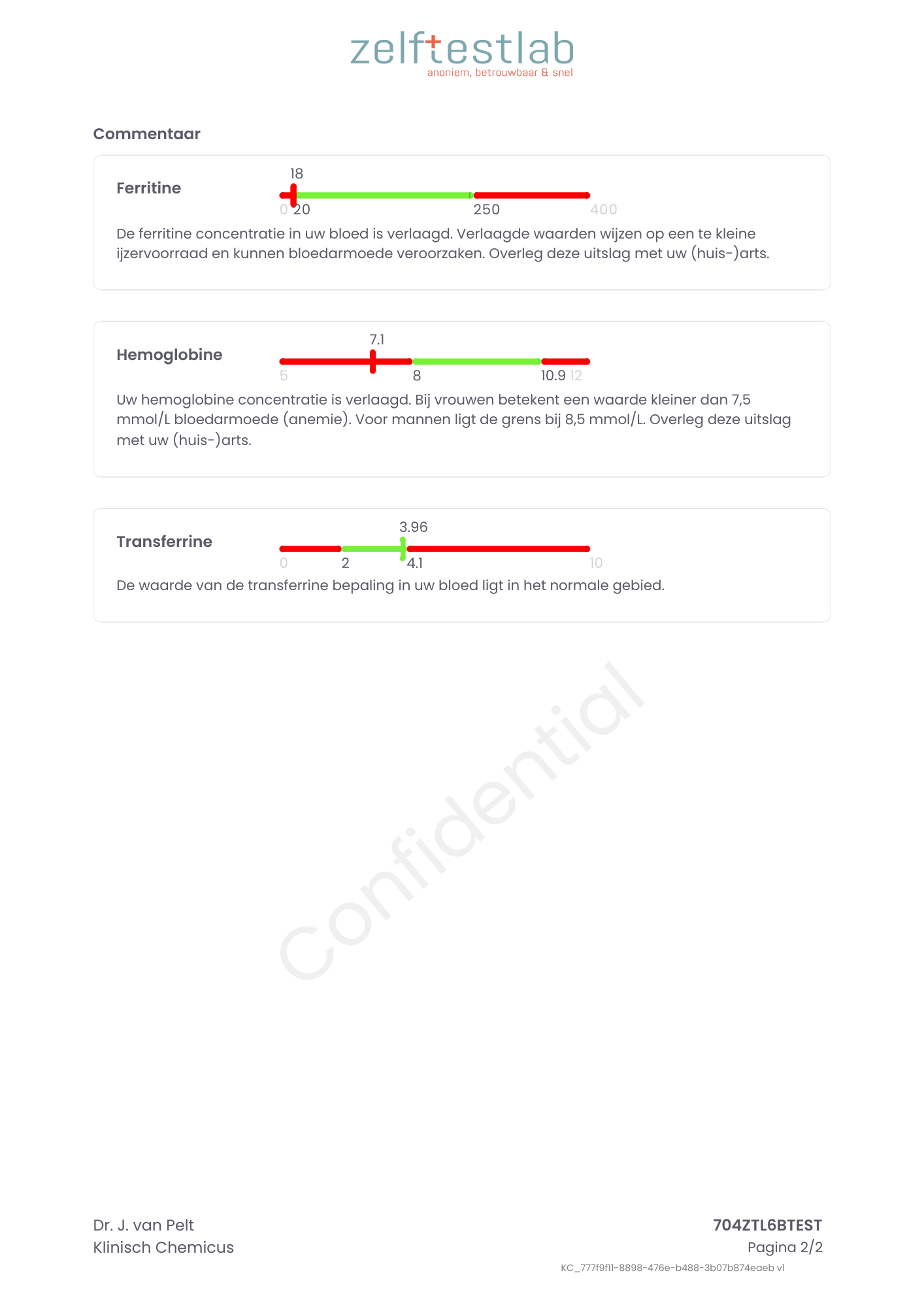 zelftestlab
anoniem, betrouwbaar & snel

Commentaar

Ferritine
18
0 20 250 400
De ferritine concentratie in uw bloed is verlaagd. Verlaagde waarden wijzen op een te kleine ijzervoorraad en kunnen bloedarmoede veroorzaken. Overleg deze uitslag met uw (huis-)arts.

Hemoglobine
7.1
5 8 10.9 12
Uw hemoglobine concentratie is verlaagd. Bij vrouwen betekent een waarde kleiner dan 7,5 mmol/L bloedarmoede (anemie). Voor mannen ligt de grens bij 8,5 mmol/L. Overleg deze uitslag met uw (huis-)arts.

Transferrine
3.96
0 2 4.1 10
De waarde van de transferrine bepaling in uw bloed ligt in het normale gebied.

Confidential

Dr. J. van Pelt
Klinisch Chemicus

704ZTL6BTEST
Pagina 2/2
KC_777f9f11-8898-476e-b488-3b07b874eaeb v1